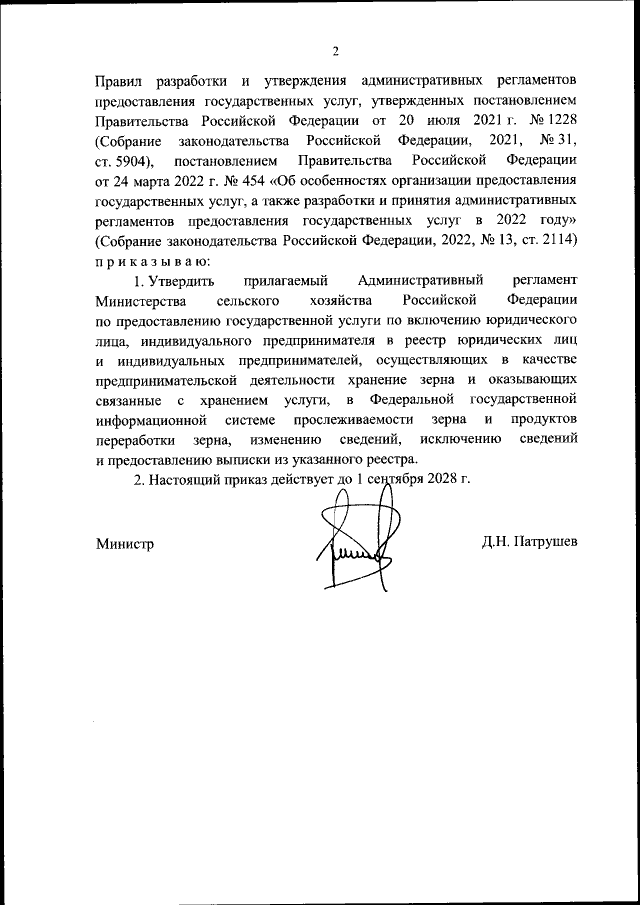 2

Правил разработки и утверждения административных регламентов предоставления государственных услуг, утвержденных постановлением Правительства Российской Федерации от 20 июля 2021 г. № 1228 (Собрание законодательства Российской Федерации, 2021, № 31, ст. 5904), постановлением Правительства Российской Федерации от 24 марта 2022 г. № 454 «Об особенностях организации предоставления государственных услуг, а также разработки и принятия административных регламентов предоставления государственных услуг в 2022 году» (Собрание законодательства Российской Федерации, 2022, № 13, ст. 2114) п р и к а з ы в а ю:

1. Утвердить прилагаемый Административный регламент Министерства сельского хозяйства Российской Федерации по предоставлению государственной услуги по включению юридического лица, индивидуального предпринимателя в реестр юридических лиц и индивидуальных предпринимателей, осуществляющих в качестве предпринимательской деятельности хранение зерна и оказывающих связанные с хранением услуги, в Федеральной государственной информационной системе прослеживаемости зерна и продуктов переработки зерна, изменению сведений, исключению сведений и предоставлению выписки из указанного реестра.

2. Настоящий приказ действует до 1 сентября 2028 г.

Министр

Д.Н. Патрушев